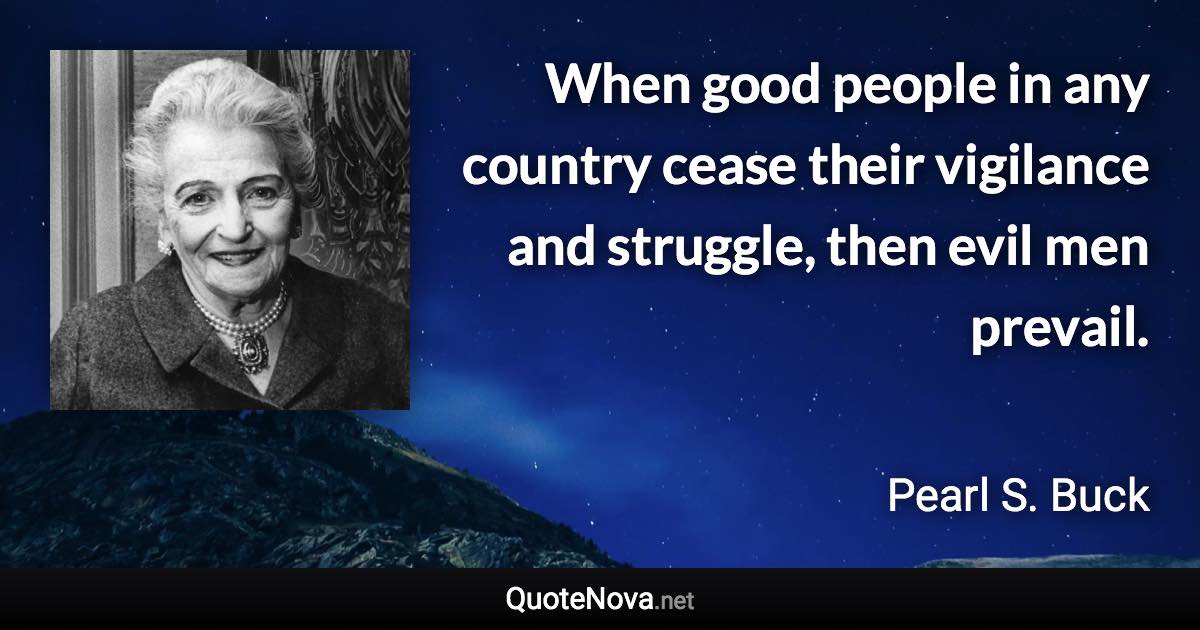 When good people in any country cease their vigilance and struggle, then evil men prevail.

Pearl S. Buck

QuoteNova.net